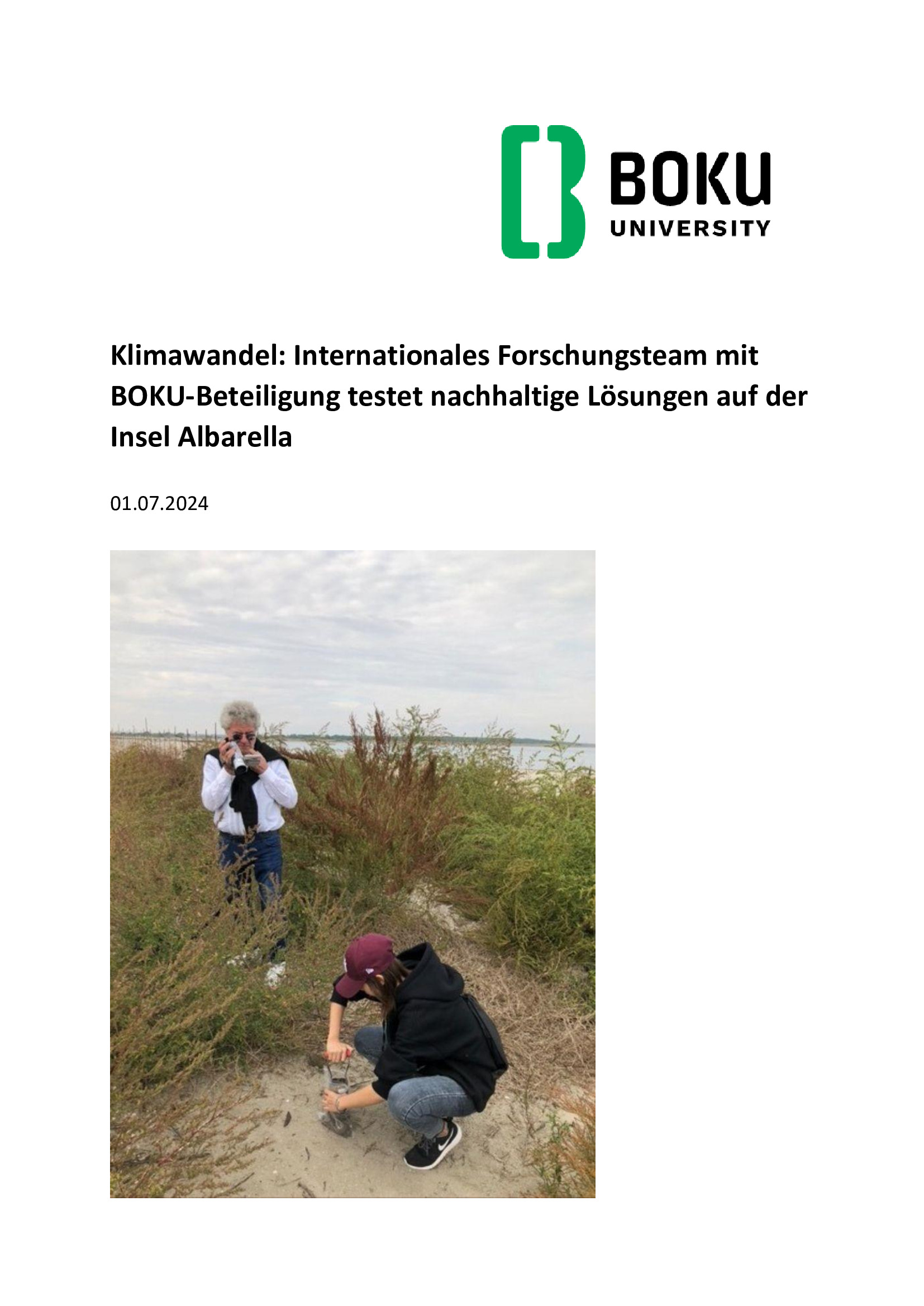 BOKU
UNIVERSITY

Klimawandel: Internationales Forschungsteam mit BOKU-Beteiligung testet nachhaltige Lösungen auf der Insel Albarella

01.07.2024